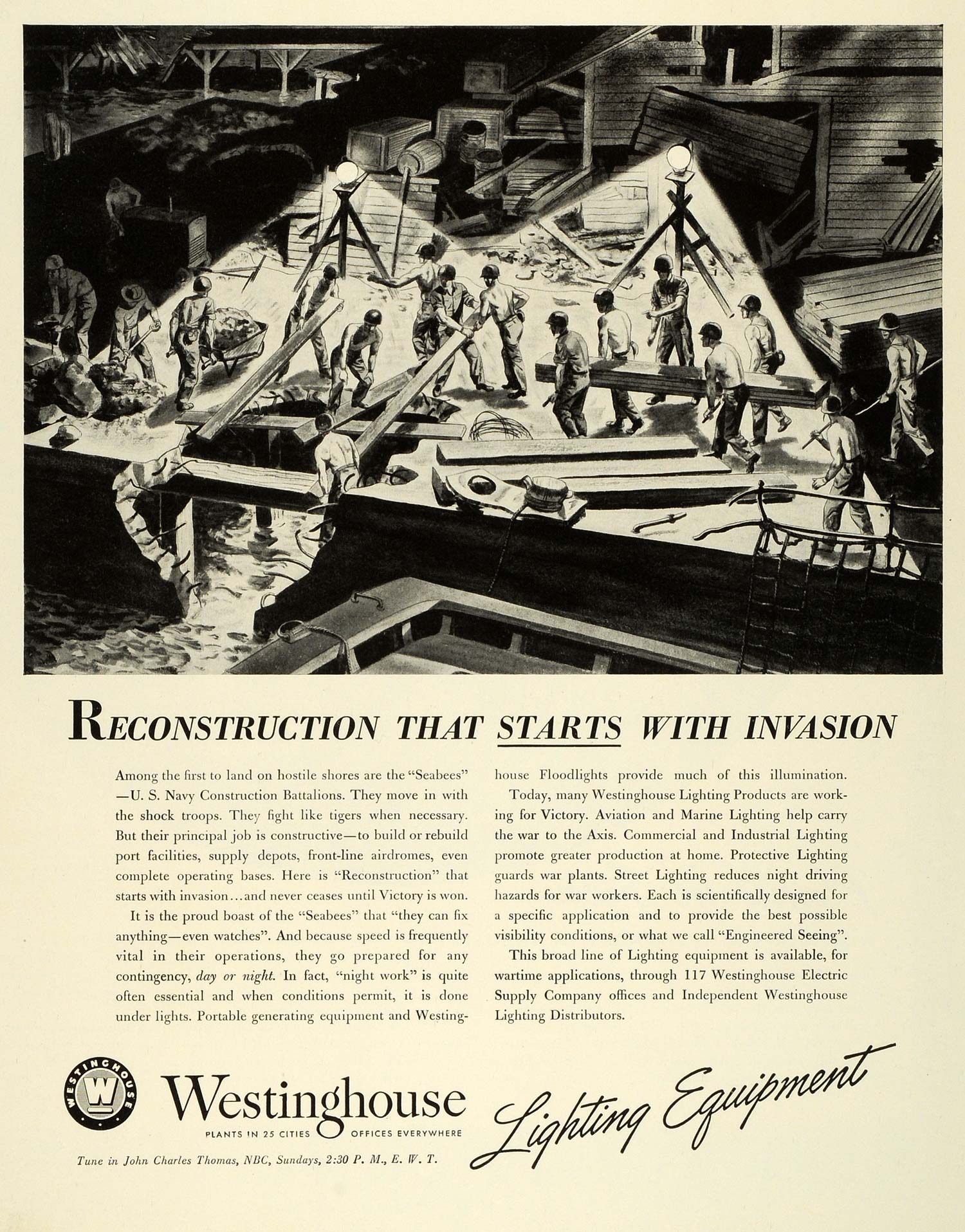 RECONSTRUCTION THAT STARTS WITH INVASION

Among the first to land on hostile shores are the "Seabees" —U. S. Navy Construction Battalions. They move in with the shock troops. They fight like tigers when necessary. But their principal job is constructive—to build or rebuild port facilities, supply depots, front-line airdromes, even complete operating bases. Here is "Reconstruction" that starts with invasion...and never ceases until Victory is won.

It is the proud boast of the "Seabees" that "they can fix anything—even watches". And because speed is frequently vital in their operations, they go prepared for any contingency, day or night. In fact, "night work" is quite often essential and when conditions permit, it is done under lights. Portable generating equipment and Westinghouse Floodlights provide much of this illumination.

Today, many Westinghouse Lighting Products are working for Victory. Aviation and Marine Lighting help carry the war to the Axis. Commercial and Industrial Lighting promote greater production at home. Protective Lighting guards war plants. Street Lighting reduces night driving hazards for war workers. Each is scientifically designed for a specific application and to provide the best possible visibility conditions, or what we call "Engineered Seeing".

This broad line of Lighting equipment is available, for wartime applications, through 117 Westinghouse Electric Supply Company offices and Independent Westinghouse Lighting Distributors.

WESTINGHOUSE
W

Westinghouse
PLANTS IN 25 CITIES OFFICES EVERYWHERE

Lighting Equipment

Tune in John Charles Thomas, NBC, Sundays, 2:30 P. M., E. W. T.